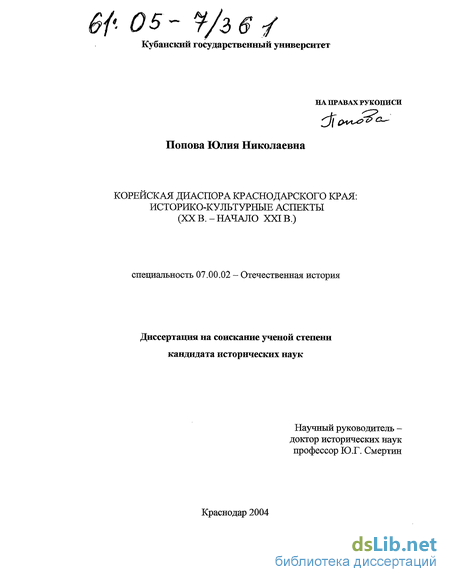 61: 05 - 7/361

Кубанский государственный университет

НА ПРАВАХ РУКОПИСИ

Попова

Попова Юлия Николаевна

КОРЕЙСКАЯ ДИАСПОРА КРАСНОДАРСКОГО КРАЯ: ИСТОРИКО-КУЛЬТУРНЫЕ АСПЕКТЫ (XX В. – НАЧАЛО XXI В.)

специальность 07.00.02 – Отечественная история

Диссертация на соискание ученой степени кандидата исторических наук

Научный руководитель – доктор исторических наук профессор Ю.Г. Смертин

Краснодар 2004

dsLib.net
библиотека диссертаций